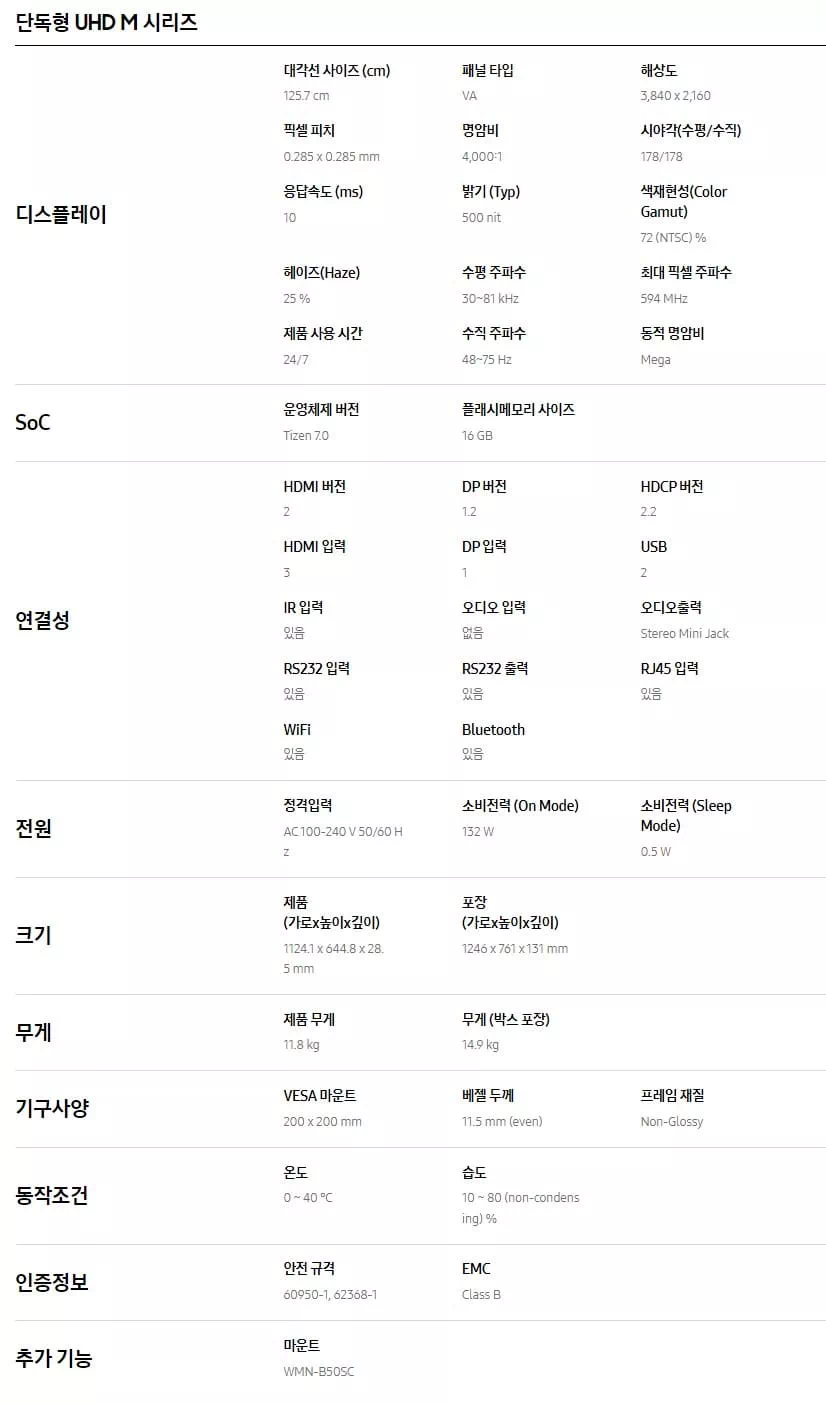 단독형 UHD M 시리즈

디스플레이

대각선 사이즈 (cm)
125.7 cm

패널 타입
VA

해상도
3,840 x 2,160

픽셀 피치
0.285 x 0.285 mm

명암비
4,000:1

시야각(수평/수직)
178/178

응답속도 (ms)
10

밝기 (Typ)
500 nit

색재현성(Color Gamut)
72 (NTSC) %

헤이즈(Haze)
25 %

수평 주파수
30~81 kHz

최대 픽셀 주파수
594 MHz

제품 사용 시간
24/7

수직 주파수
48~75 Hz

동적 명암비
Mega

SoC

운영체제 버전
Tizen 7.0

플래시메모리 사이즈
16 GB

연결성

HDMI 버전
2

DP 버전
1.2

HDCP 버전
2.2

HDMI 입력
3

DP 입력
1

USB
2

IR 입력
있음

오디오 입력
없음

오디오출력
Stereo Mini Jack

RS232 입력
있음

RS232 출력
있음

RJ45 입력
있음

WiFi
있음

Bluetooth
있음

전원

정격입력
AC 100-240 V 50/60 Hz

소비전력 (On Mode)
132 W

소비전력 (Sleep Mode)
0.5 W

크기

제품 (가로x높이x깊이)
1124.1 x 644.8 x 28.5 mm

포장 (가로x높이x깊이)
1246 x 761 x 131 mm

무게

제품 무게
11.8 kg

무게 (박스 포장)
14.9 kg

기구사양

VESA 마운트
200 x 200 mm

베젤 두께
11.5 mm (even)

프레임 재질
Non-Glossy

동작조건

온도
0 ~ 40 °C

습도
10 ~ 80 (non-condensing) %

인증정보

안전 규격
60950-1, 62368-1

EMC
Class B

추가 기능

마운트
WMN-B50SC